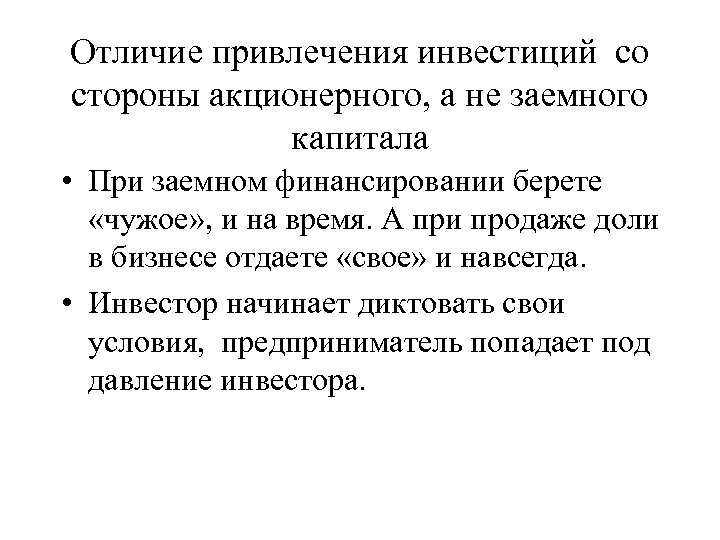 Отличие привлечения инвестиций со стороны акционерного, а не заемного капитала

• При заемном финансировании берете «чужое», и на время. А при продаже доли в бизнесе отдаете «свое» и навсегда.

• Инвестор начинает диктовать свои условия, предприниматель попадает под давление инвестора.